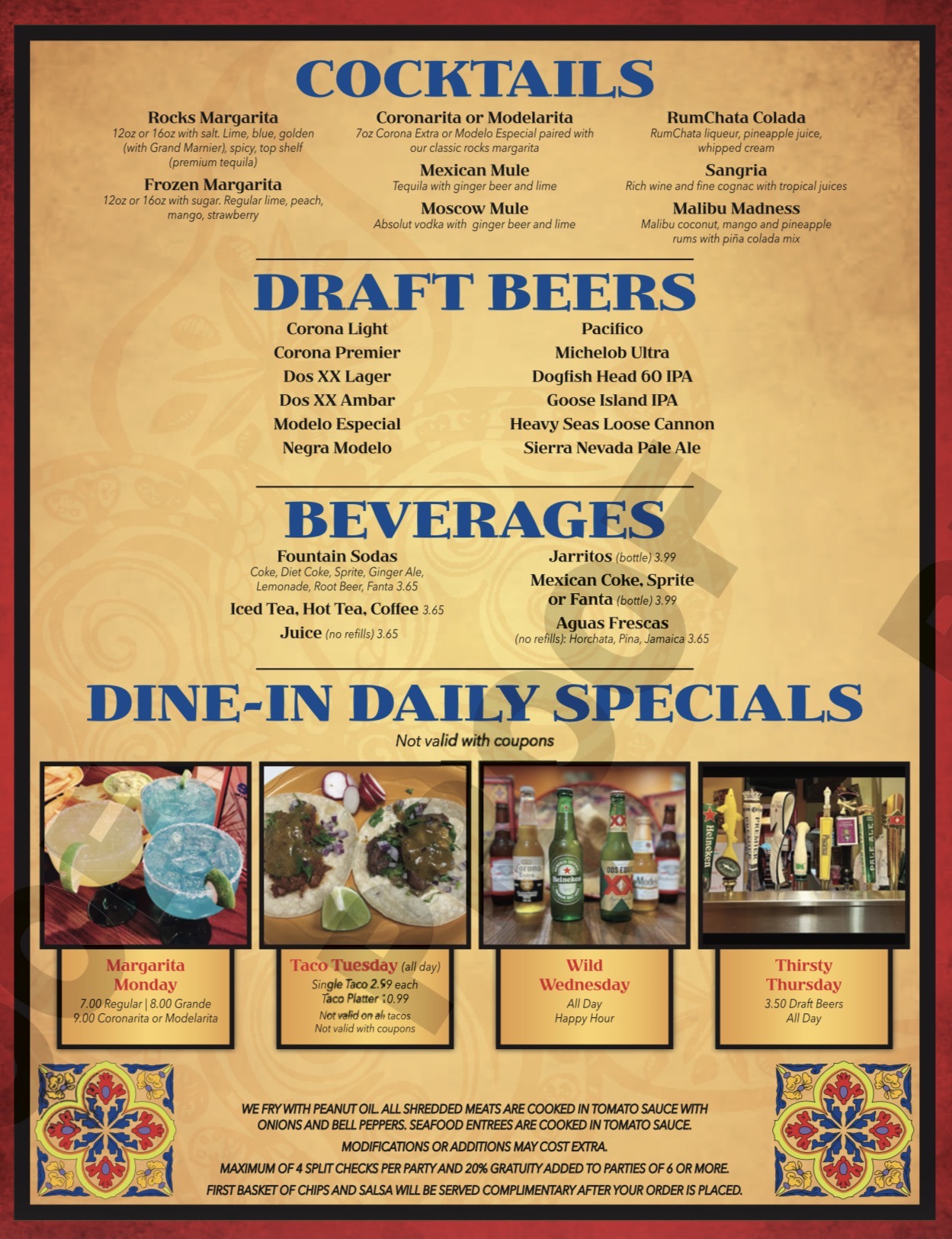 COCKTAILS

Rocks Margarita
12oz or 16oz with salt. Lime, blue, golden (with Grand Marnier), spicy, top shelf (premium tequila)

Frozen Margarita
12oz or 16oz with sugar. Regular lime, peach, mango, strawberry

Coronarita or Modelarita
7oz Corona Extra or Modelo Especial paired with our classic rocks margarita

Mexican Mule
Tequila with ginger beer and lime

Moscow Mule
Absolut vodka with ginger beer and lime

RumChata Colada
RumChata liqueur, pineapple juice, whipped cream

Sangria
Rich wine and fine cognac with tropical juices

Malibu Madness
Malibu coconut, mango and pineapple rums with piña colada mix

DRAFT BEERS

Corona Light
Corona Premier
Dos XX Lager
Dos XX Ambar
Modelo Especial
Negra Modelo

Pacifico
Michelob Ultra
Dogfish Head 60 IPA
Goose Island IPA
Heavy Seas Loose Cannon
Sierra Nevada Pale Ale

BEVERAGES

Fountain Sodas
Coke, Diet Coke, Sprite, Ginger Ale, Lemonade, Root Beer, Fanta 3.65

Iced Tea, Hot Tea, Coffee 3.65

Juice (no refills) 3.65

Jarritos (bottle) 3.99

Mexican Coke, Sprite or Fanta (bottle) 3.99

Aguas Frescas
(no refills): Horchata, Pina, Jamaica 3.65

DINE-IN DAILY SPECIALS
Not valid with coupons

Margarita Monday
7.00 Regular | 8.00 Grande
9.00 Coronarita or Modelarita

Taco Tuesday (all day)
Single Taco 2.99 each
Taco Platter 10.99
Not valid on all tacos
Not valid with coupons

Wild Wednesday
All Day
Happy Hour

Thirsty Thursday
3.50 Draft Beers
All Day

WE FRY WITH PEANUT OIL. ALL SHREDDED MEATS ARE COOKED IN TOMATO SAUCE WITH ONIONS AND BELL PEPPERS. SEAFOOD ENTREES ARE COOKED IN TOMATO SAUCE.

MODIFICATIONS OR ADDITIONS MAY COST EXTRA.

MAXIMUM OF 4 SPLIT CHECKS PER PARTY AND 20% GRATUITY ADDED TO PARTIES OF 6 OR MORE.

FIRST BASKET OF CHIPS AND SALSA WILL BE SERVED COMPLIMENTARY AFTER YOUR ORDER IS PLACED.